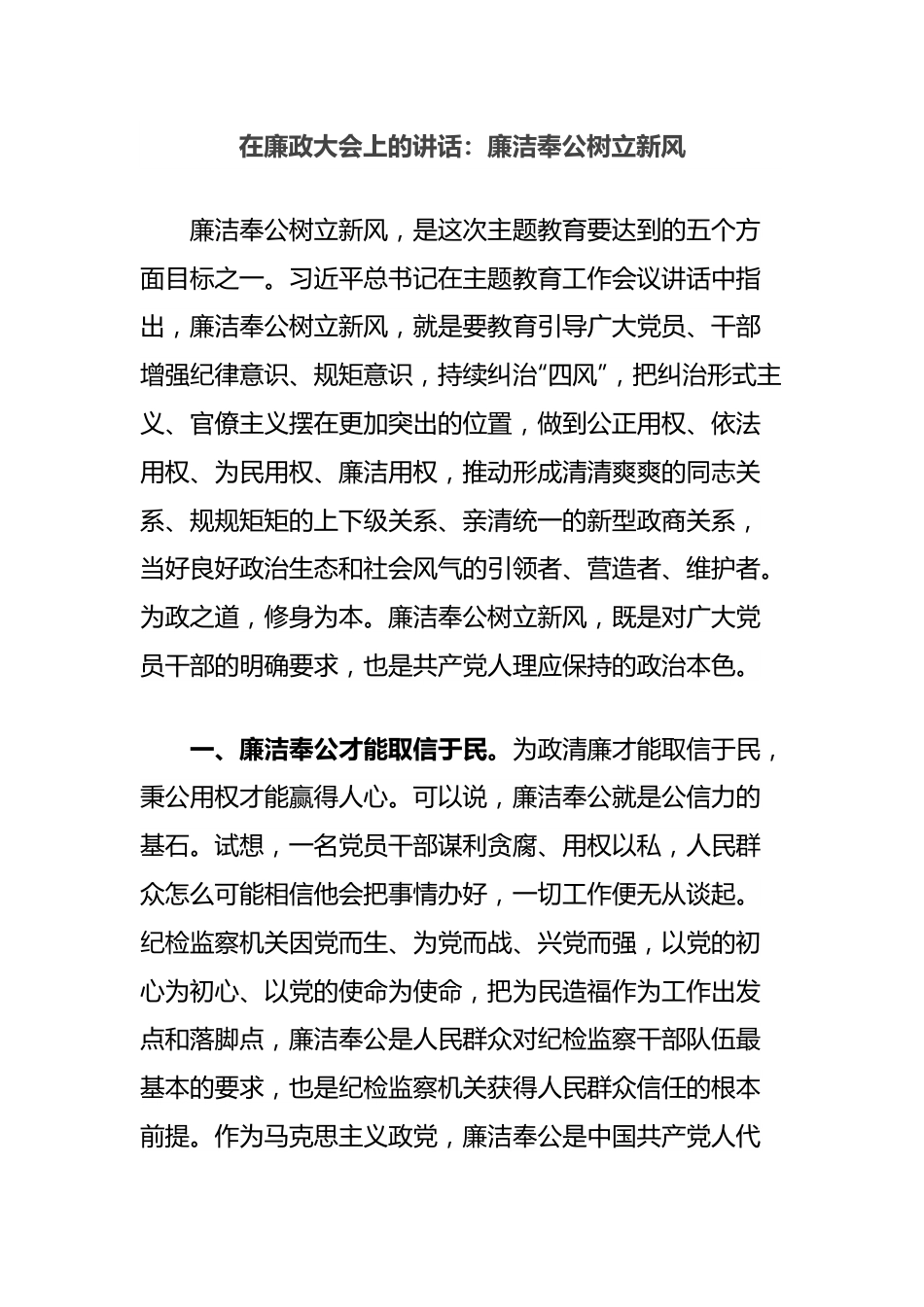 在廉政大会上的讲话：廉洁奉公树立新风

廉洁奉公树立新风，是这次主题教育要达到的五个方面目标之一。习近平总书记在主题教育工作会议讲话中指出，廉洁奉公树立新风，就是要教育引导广大党员、干部增强纪律意识、规矩意识，持续纠治“四风”，把纠治形式主义、官僚主义摆在更加突出的位置，做到公正用权、依法用权、为民用权、廉洁用权，推动形成清清爽爽的同志关系、规规矩矩的上下级关系、亲清统一的新型政商关系，当好良好政治生态和社会风气的引领者、营造者、维护者。为政之道，修身为本。廉洁奉公树立新风，既是对广大党员干部的明确要求，也是共产党人理应保持的政治本色。

一、廉洁奉公才能取信于民。为政清廉才能取信于民，秉公用权才能赢得人心。可以说，廉洁奉公就是公信力的基石。试想，一名党员干部谋利贪腐、用权以私，人民群众怎么可能相信他会把事情办好，一切工作便无从谈起。纪检监察机关因党而生、为党而战、兴党而强，以党的初心为初心、以党的使命为使命，把为民造福作为工作出发点和落脚点，廉洁奉公是人民群众对纪检监察干部队伍最基本的要求，也是纪检监察机关获得人民群众信任的根本前提。作为马克思主义政党，廉洁奉公是中国共产党人代